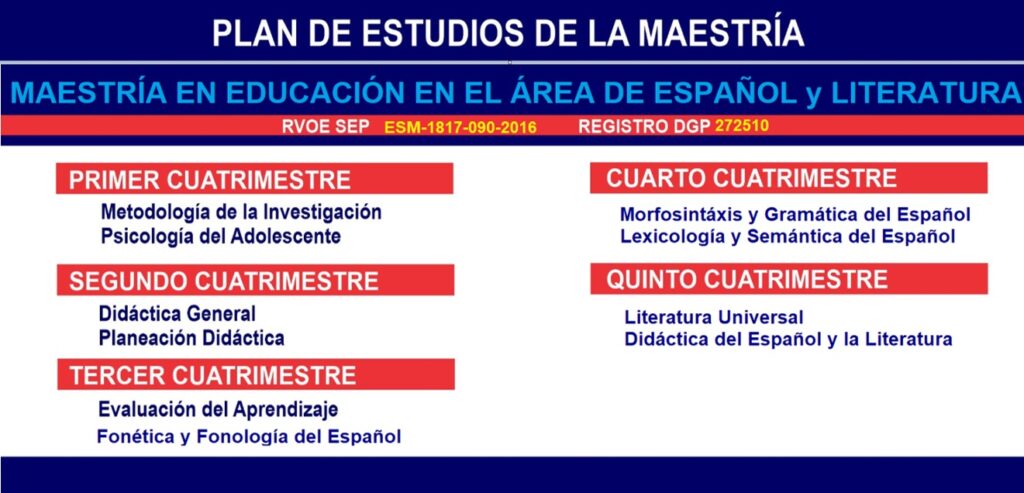 PLAN DE ESTUDIOS DE LA MAESTRÍA

MAESTRÍA EN EDUCACIÓN EN EL ÁREA DE ESPAÑOL y LITERATURA

RVOE SEP ESM-1817-090-2016 REGISTRO DGP 272510

PRIMER CUATRIMESTRE

Metodología de la Investigación
Psicología del Adolescente

SEGUNDO CUATRIMESTRE

Didáctica General
Planeación Didáctica

TERCER CUATRIMESTRE

Evaluación del Aprendizaje
Fonética y Fonología del Español

CUARTO CUATRIMESTRE

Morfosintáxis y Gramática del Español
Lexicología y Semántica del Español

QUINTO CUATRIMESTRE

Literatura Universal
Didáctica del Español y la Literatura